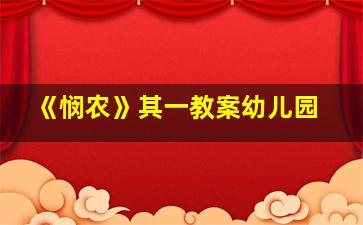 《悯农》其一教案幼儿园